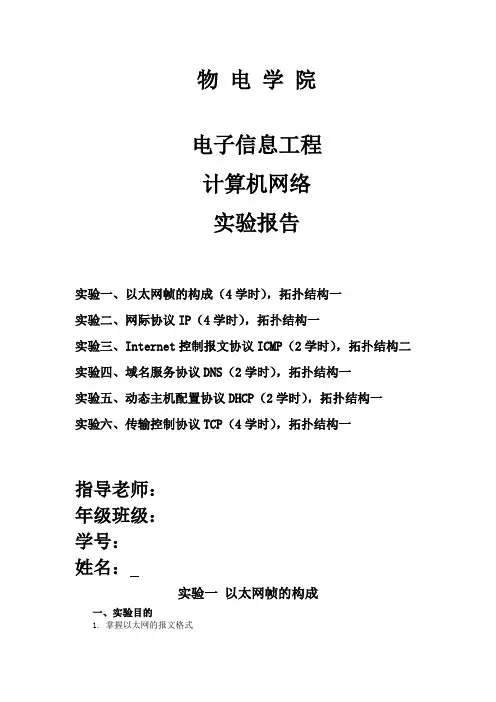 物 电 学 院

电子信息工程
计算机网络
实验报告

实验一、以太网帧的构成（4学时），拓扑结构一
实验二、网际协议IP（4学时），拓扑结构一
实验三、Internet控制报文协议ICMP（2学时），拓扑结构二
实验四、域名服务协议DNS（2学时），拓扑结构一
实验五、动态主机配置协议DHCP（2学时），拓扑结构一
实验六、传输控制协议TCP（4学时），拓扑结构一

指导老师：
年级班级：
学号：
姓名：_

实验一 以太网帧的构成

一、实验目的
1. 掌握以太网的报文格式